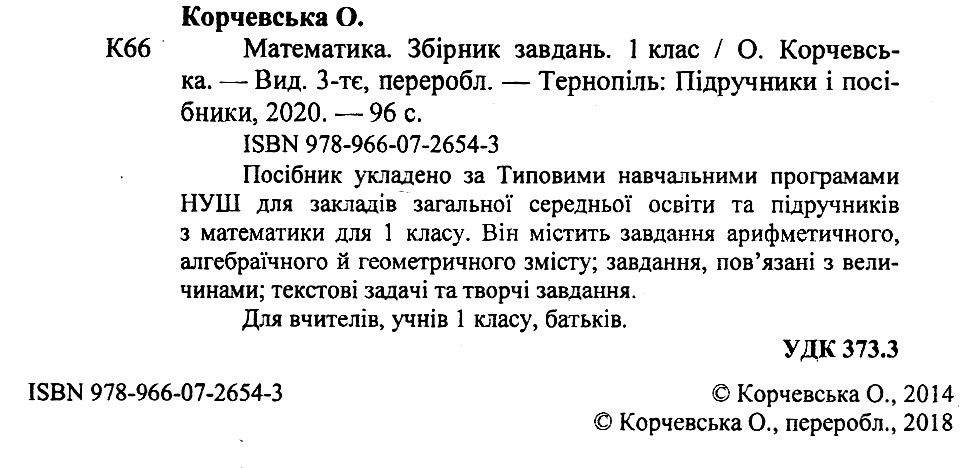 Корчевська О.

К66 Математика. Збірник завдань. 1 клас / О. Корчевська. — Вид. 3-тє, переробл. — Тернопіль: Підручники і посібники, 2020. — 96 с.

ISBN 978-966-07-2654-3

Посібник укладено за Типовими навчальними програмами НУШ для закладів загальної середньої освіти та підручників з математики для 1 класу. Він містить завдання арифметичного, алгебраїчного й геометричного змісту; завдання, пов'язані з величинами; текстові задачі та творчі завдання.

Для вчителів, учнів 1 класу, батьків.

УДК 373.3

ISBN 978-966-07-2654-3

© Корчевська О., 2014
© Корчевська О., переробл., 2018